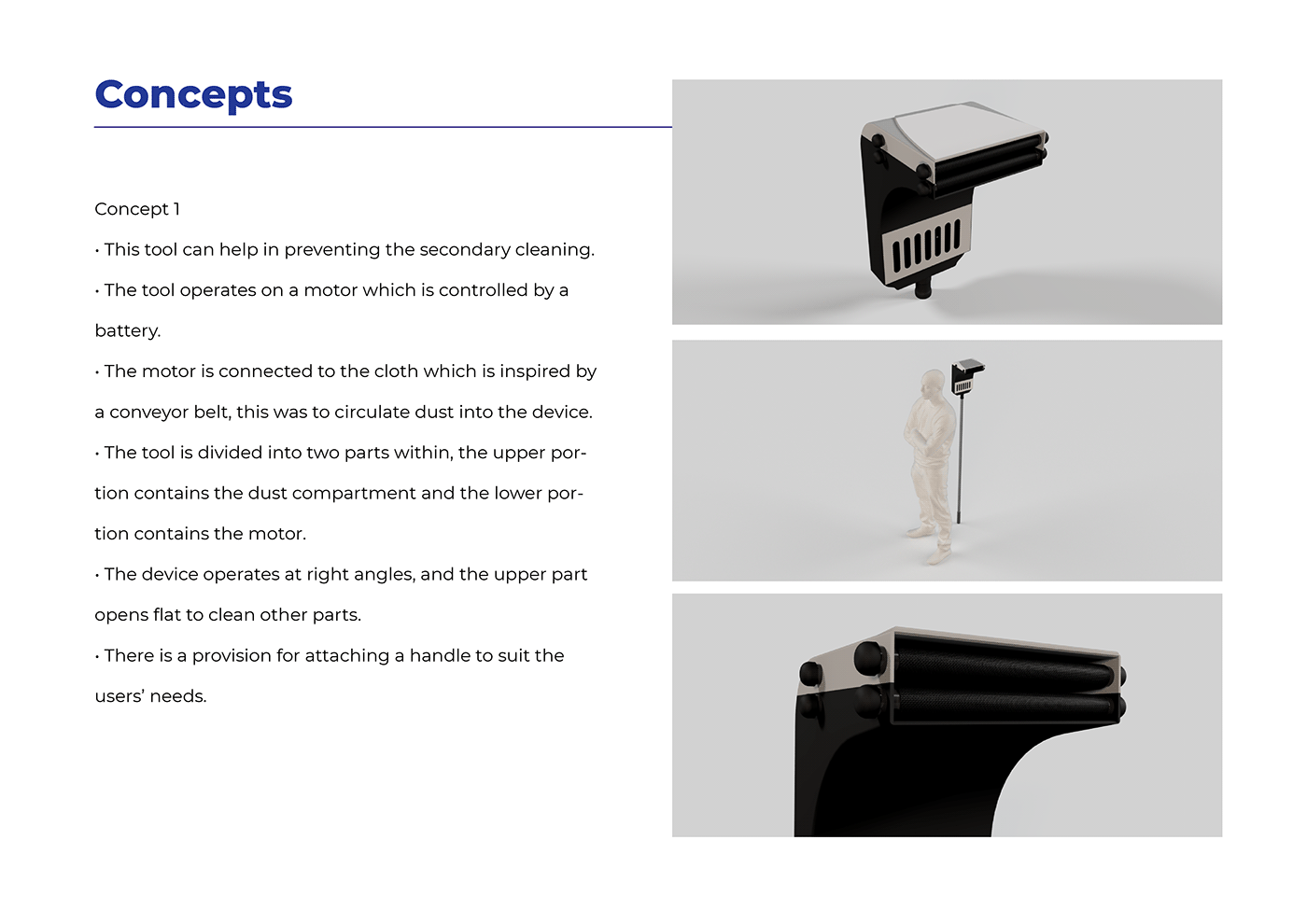 Concepts

Concept 1

• This tool can help in preventing the secondary cleaning.

• The tool operates on a motor which is controlled by a battery.

• The motor is connected to the cloth which is inspired by a conveyor belt, this was to circulate dust into the device.

• The tool is divided into two parts within, the upper portion contains the dust compartment and the lower portion contains the motor.

• The device operates at right angles, and the upper part opens flat to clean other parts.

• There is a provision for attaching a handle to suit the users' needs.